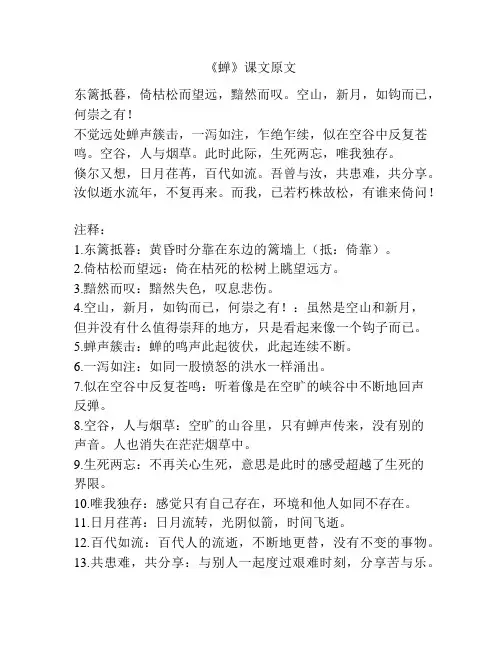 《蝉》课文原文

东篱抵暮，倚枯松而望远，黯然而叹。空山，新月，如钩而已，何崇之有！

不觉远处蝉声簇击，一泻如注，乍绝乍续，似在空谷中反复苍鸣。空谷，人与烟草。此时此际，生死两忘，唯我独存。

倏尔又想，日月荏苒，百代如流。吾曾与汝，共患难，共分享。汝似逝水流年，不复再来。而我，已若朽株故松，有谁来倚问！

注释：

1.东篱抵暮：黄昏时分靠在东边的篱墙上（抵：倚靠）。

2.倚枯松而望远：倚在枯死的松树上眺望远方。

3.黯然而叹：黯然失色，叹息悲伤。

4.空山，新月，如钩而已，何崇之有！：虽然是空山和新月，但并没有什么值得崇拜的地方，只是看起来像一个钩子而已。

5.蝉声簇击：蝉的鸣声此起彼伏，此起连续不断。

6.一泻如注：如同一股愤怒的洪水一样涌出。

7.似在空谷中反复苍鸣：听着像是在空旷的峡谷中不断地回声反弹。

8.空谷，人与烟草：空旷的山谷里，只有蝉声传来，没有别的声音。人也消失在茫茫烟草中。

9.生死两忘：不再关心生死，意思是此时的感受超越了生死的界限。

10.唯我独存：感觉只有自己存在，环境和他人如同不存在。

11.日月荏苒：日月流转，光阴似箭，时间飞逝。

12.百代如流：百代人的流逝，不断地更替，没有不变的事物。

13.共患难，共分享：与别人一起度过艰难时刻，分享苦与乐。